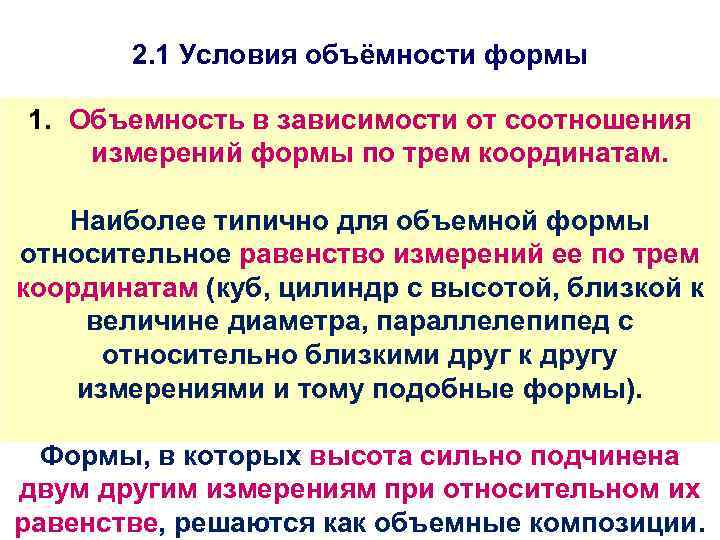 2.1 Условия объёмности формы

1. Объемность в зависимости от соотношения измерений формы по трем координатам.

Наиболее типично для объемной формы относительное равенство измерений ее по трем координатам (куб, цилиндр с высотой, близкой к величине диаметра, параллелепипед с относительно близкими друг к другу измерениями и тому подобные формы).

Формы, в которых высота сильно подчинена двум другим измерениям при относительном их равенстве, решаются как объемные композиции.